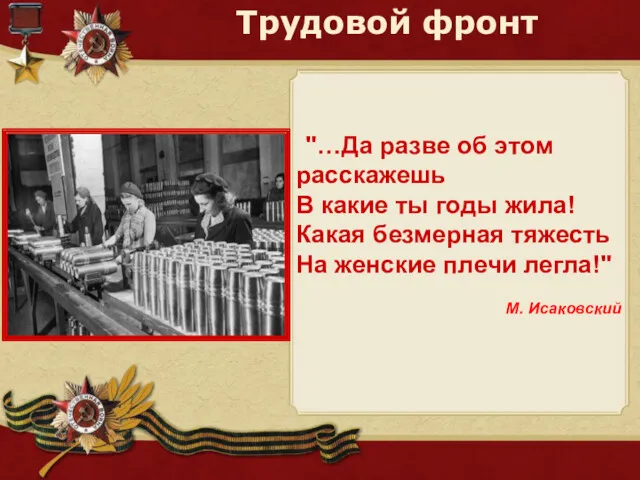 Трудовой фронт

"…Да разве об этом расскажешь
В какие ты годы жила!
Какая безмерная тяжесть
На женские плечи легла!"

М. Исаковский